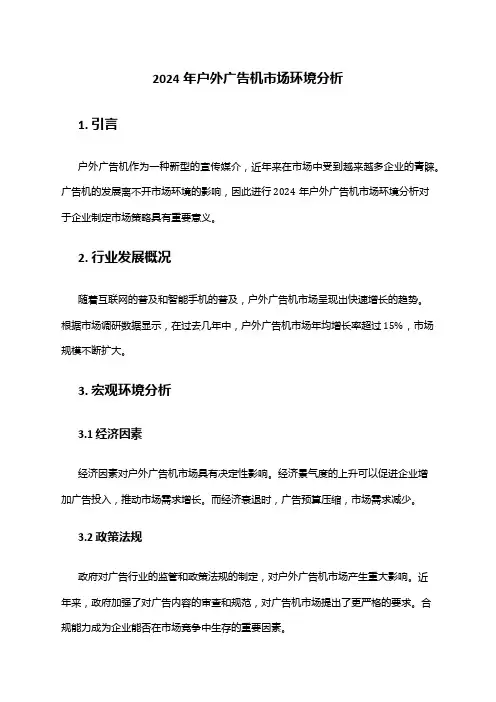 2024 年户外广告机市场环境分析

1. 引言

户外广告机作为一种新型的宣传媒介，近年来在市场中受到越来越多企业的青睐。广告机的发展离不开市场环境的影响，因此进行 2024 年户外广告机市场环境分析对于企业制定市场策略具有重要意义。

2. 行业发展概况

随着互联网的普及和智能手机的普及，户外广告机市场呈现出快速增长的趋势。根据市场调研数据显示，在过去几年中，户外广告机市场年均增长率超过 15%，市场规模不断扩大。

3. 宏观环境分析

3.1 经济因素

经济因素对户外广告机市场具有决定性影响。经济景气度的上升可以促进企业增加广告投入，推动市场需求增长。而经济衰退时，广告预算压缩，市场需求减少。

3.2 政策法规

政府对广告行业的监管和政策法规的制定，对户外广告机市场产生重大影响。近年来，政府加强了对广告内容的审查和规范，对广告机市场提出了更严格的要求。合规能力成为企业能否在市场竞争中生存的重要因素。